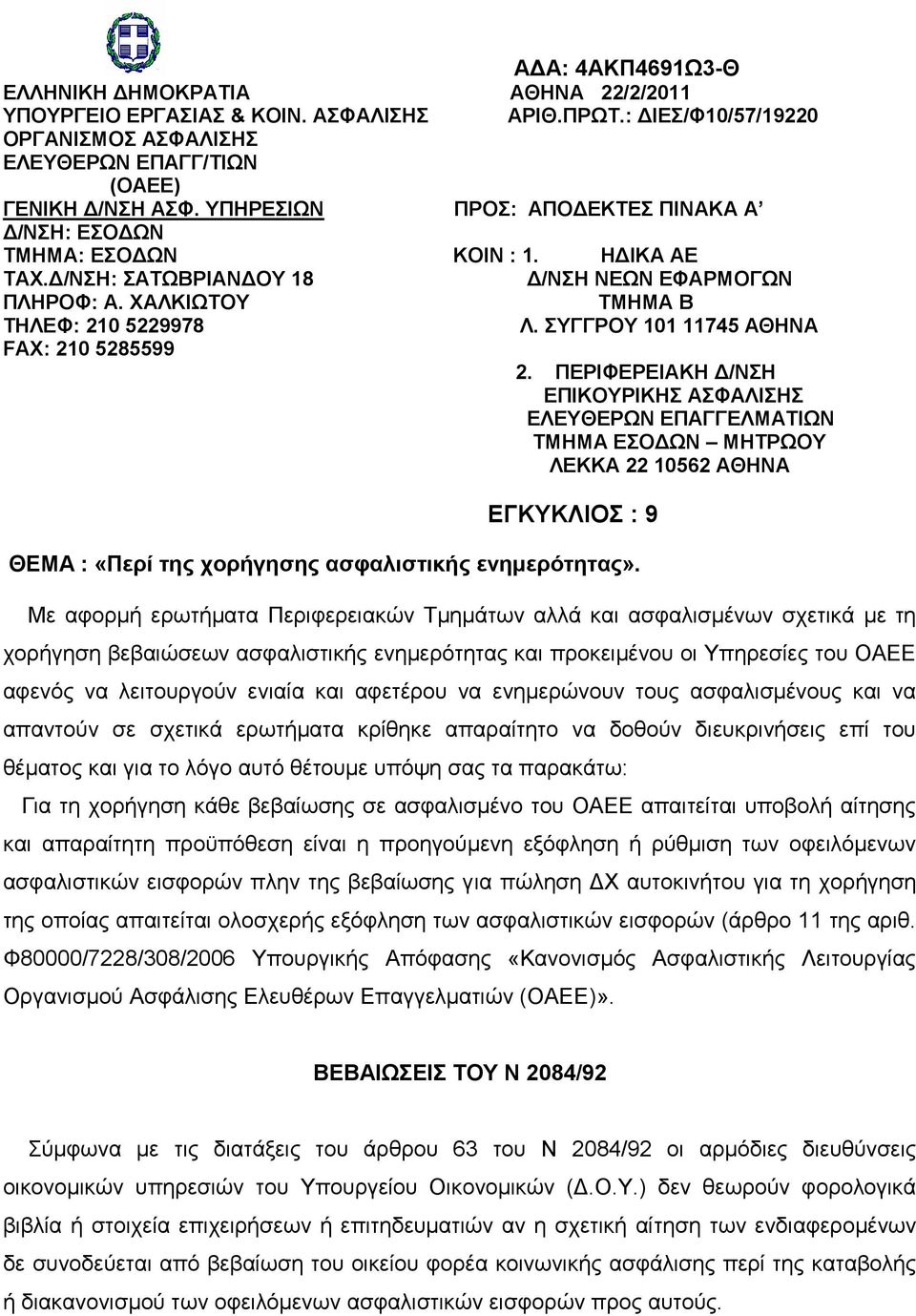 ΕΛΛΗΝΙΚΗ ΔΗΜΟΚΡΑΤΙΑ
ΥΠΟΥΡΓΕΙΟ ΕΡΓΑΣΙΑΣ & ΚΟΙΝ. ΑΣΦΑΛΙΣΗΣ
ΟΡΓΑΝΙΣΜΟΣ ΑΣΦΑΛΙΣΗΣ
ΕΛΕΥΘΕΡΩΝ ΕΠΑΓΓ/ΤΙΩΝ
(ΟΑΕΕ)
ΓΕΝΙΚΗ Δ/ΝΣΗ ΑΣΦ. ΥΠΗΡΕΣΙΩΝ
Δ/ΝΣΗ: ΕΣΟΔΩΝ
ΤΜΗΜΑ: ΕΣΟΔΩΝ
ΤΑΧ.Δ/ΝΣΗ: ΣΑΤΩΒΡΙΑΝΔΟΥ 18
ΠΛΗΡΟΦ: Α. ΧΑΛΚΙΩΤΟΥ
ΤΗΛΕΦ: 210 5229978
FAX: 210 5285599

ΑΔΑ: 4ΑΚΠ4691Ω3-Θ
ΑΘΗΝΑ 22/2/2011
ΑΡΙΘ.ΠΡΩΤ.: ΔΙΕΣ/Φ10/57/19220

ΠΡΟΣ: ΑΠΟΔΕΚΤΕΣ ΠΙΝΑΚΑ Α’

ΚΟΙΝ : 1. ΗΔΙΚΑ ΑΕ
Δ/ΝΣΗ ΝΕΩΝ ΕΦΑΡΜΟΓΩΝ
ΤΜΗΜΑ Β
Λ. ΣΥΓΓΡΟΥ 101 11745 ΑΘΗΝΑ
2. ΠΕΡΙΦΕΡΕΙΑΚΗ Δ/ΝΣΗ
ΕΠΙΚΟΥΡΙΚΗΣ ΑΣΦΑΛΙΣΗΣ
ΕΛΕΥΘΕΡΩΝ ΕΠΑΓΓΕΛΜΑΤΙΩΝ
ΤΜΗΜΑ ΕΣΟΔΩΝ – ΜΗΤΡΩΟΥ
ΛΕΚΚΑ 22 10562 ΑΘΗΝΑ

ΕΓΚΥΚΛΙΟΣ : 9

ΘΕΜΑ : «Περί της χορήγησης ασφαλιστικής ενημερότητας».

Με αφορμή ερωτήματα Περιφερειακών Τμημάτων αλλά και ασφαλισμένων σχετικά με τη χορήγηση βεβαιώσεων ασφαλιστικής ενημερότητας και προκειμένου οι Υπηρεσίες του ΟΑΕΕ αφενός να λειτουργούν ενιαία και αφετέρου να ενημερώνουν τους ασφαλισμένους και να απαντούν σε σχετικά ερωτήματα κρίθηκε απαραίτητο να δοθούν διευκρινήσεις επί του θέματος και για το λόγο αυτό θέτουμε υπόψη σας τα παρακάτω:

Για τη χορήγηση κάθε βεβαίωσης σε ασφαλισμένο του ΟΑΕΕ απαιτείται υποβολή αίτησης και απαραίτητη προϋπόθεση είναι η προηγούμενη εξόφληση ή ρύθμιση των οφειλόμενων ασφαλιστικών εισφορών πλην της βεβαίωσης για πώληση ΔΧ αυτοκινήτου για τη χορήγηση της οποίας απαιτείται ολοσχερής εξόφληση των ασφαλιστικών εισφορών (άρθρο 11 της αριθ. Φ80000/7228/308/2006 Υπουργικής Απόφασης «Κανονισμός Ασφαλιστικής Λειτουργίας Οργανισμού Ασφάλισης Ελευθέρων Επαγγελματιών (ΟΑΕΕ)».

ΒΕΒΑΙΩΣΕΙΣ ΤΟΥ Ν 2084/92

Σύμφωνα με τις διατάξεις του άρθρου 63 του Ν 2084/92 οι αρμόδιες διευθύνσεις οικονομικών υπηρεσιών του Υπουργείου Οικονομικών (Δ.Ο.Υ.) δεν θεωρούν φορολογικά βιβλία ή στοιχεία επιχειρήσεων ή επιτηδευματιών αν η σχετική αίτηση των ενδιαφερομένων δε συνοδεύεται από βεβαίωση του οικείου φορέα κοινωνικής ασφάλισης περί της καταβολής ή διακανονισμού των οφειλόμενων ασφαλιστικών εισφορών προς αυτούς.